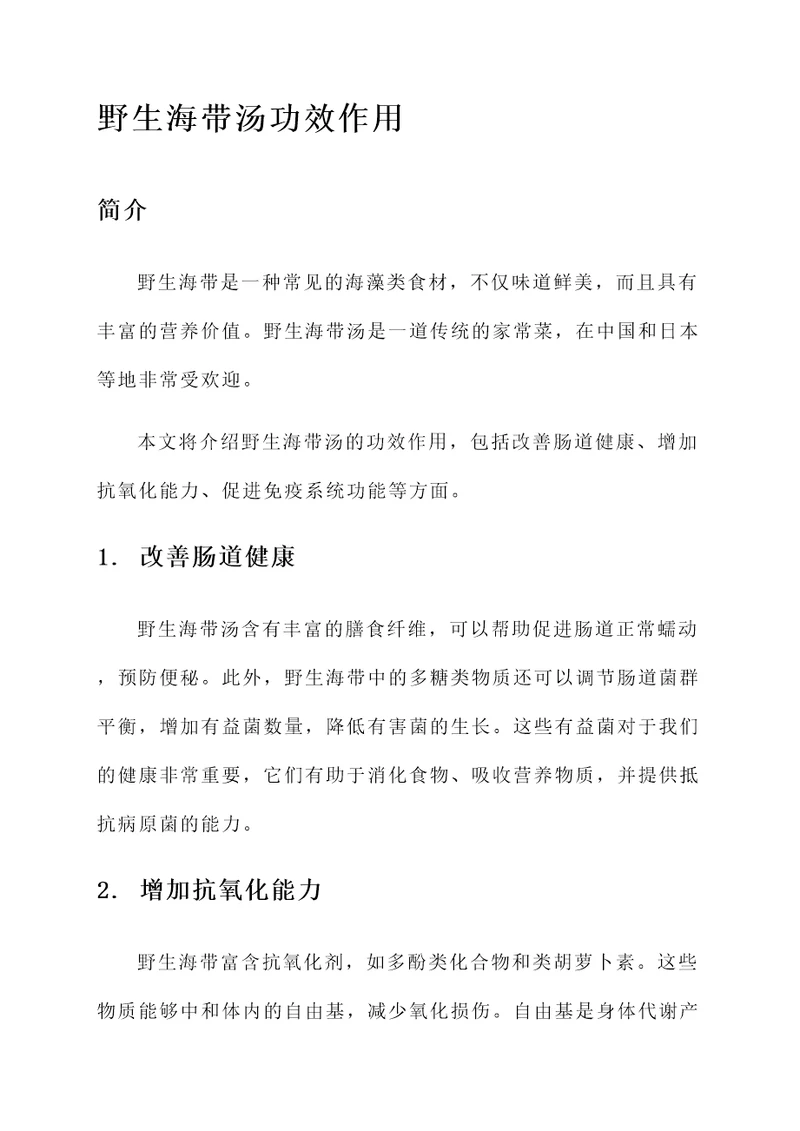 野生海带汤功效作用

简介

野生海带是一种常见的海藻类食材，不仅味道鲜美，而且具有丰富的营养价值。野生海带汤是一道传统的家常菜，在中国和日本等地非常受欢迎。

本文将介绍野生海带汤的功效作用，包括改善肠道健康、增加抗氧化能力、促进免疫系统功能等方面。

1. 改善肠道健康

野生海带汤含有丰富的膳食纤维，可以帮助促进肠道正常蠕动，预防便秘。此外，野生海带中的多糖类物质还可以调节肠道菌群平衡，增加有益菌数量，降低有害菌的生长。这些有益菌对于我们的健康非常重要，它们有助于消化食物、吸收营养物质，并提供抵抗病原菌的能力。

2. 增加抗氧化能力

野生海带富含抗氧化剂，如多酚类化合物和类胡萝卜素。这些物质能够中和体内的自由基，减少氧化损伤。自由基是身体代谢产